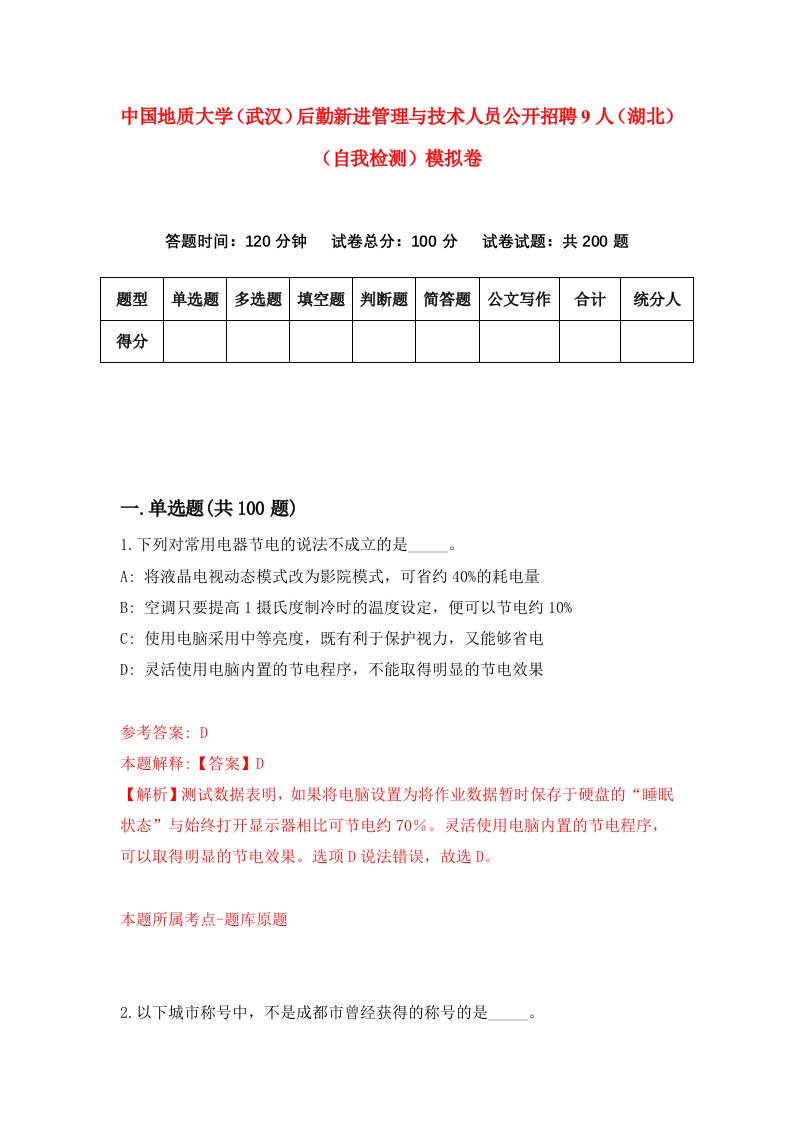 中国地质大学（武汉）后勤新进管理与技术人员公开招聘9人（湖北）（自我检测）模拟卷

答题时间：120分钟　试卷总分：100分　试卷试题：共200题

| 题型 | 单选题 | 多选题 | 填空题 | 判断题 | 简答题 | 公文写作 | 合计 | 统分人 |
|---|---|---|---|---|---|---|---|---|
| 得分 | | | | | | | | |

一.单选题(共100题)

1.下列对常用电器节电的说法不成立的是_____。

A: 将液晶电视动态模式改为影院模式，可省约40%的耗电量

B: 空调只要提高1摄氏度制冷时的温度设定，便可以节电约10%

C: 使用电脑采用中等亮度，既有利于保护视力，又能够省电

D: 灵活使用电脑内置的节电程序，不能取得明显的节电效果

参考答案: D

本题解释:【答案】D

【解析】测试数据表明，如果将电脑设置为将作业数据暂时保存于硬盘的“睡眠状态”与始终打开显示器相比可节电约70%。灵活使用电脑内置的节电程序，可以取得明显的节电效果。选项D说法错误，故选D。

本题所属考点-题库原题

2.以下城市称号中，不是成都市曾经获得的称号的是_____。